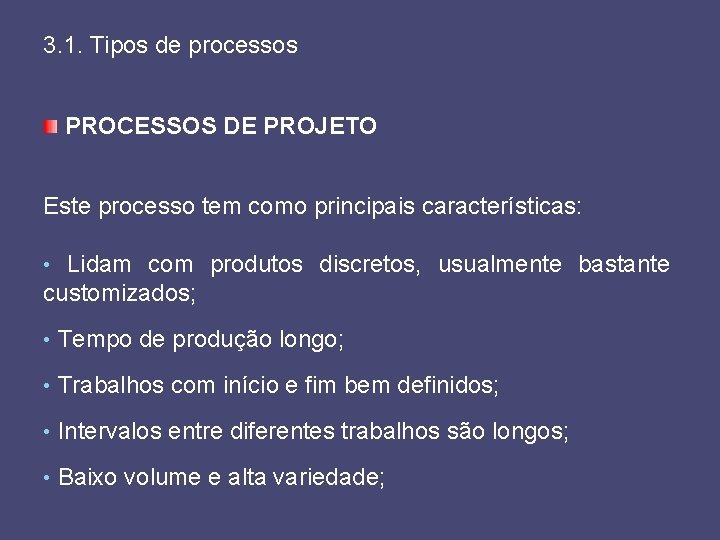 3.1. Tipos de processos

PROCESSOS DE PROJETO

Este processo tem como principais características:

• Lidam com produtos discretos, usualmente bastante customizados;

• Tempo de produção longo;

• Trabalhos com início e fim bem definidos;

• Intervalos entre diferentes trabalhos são longos;

• Baixo volume e alta variedade;